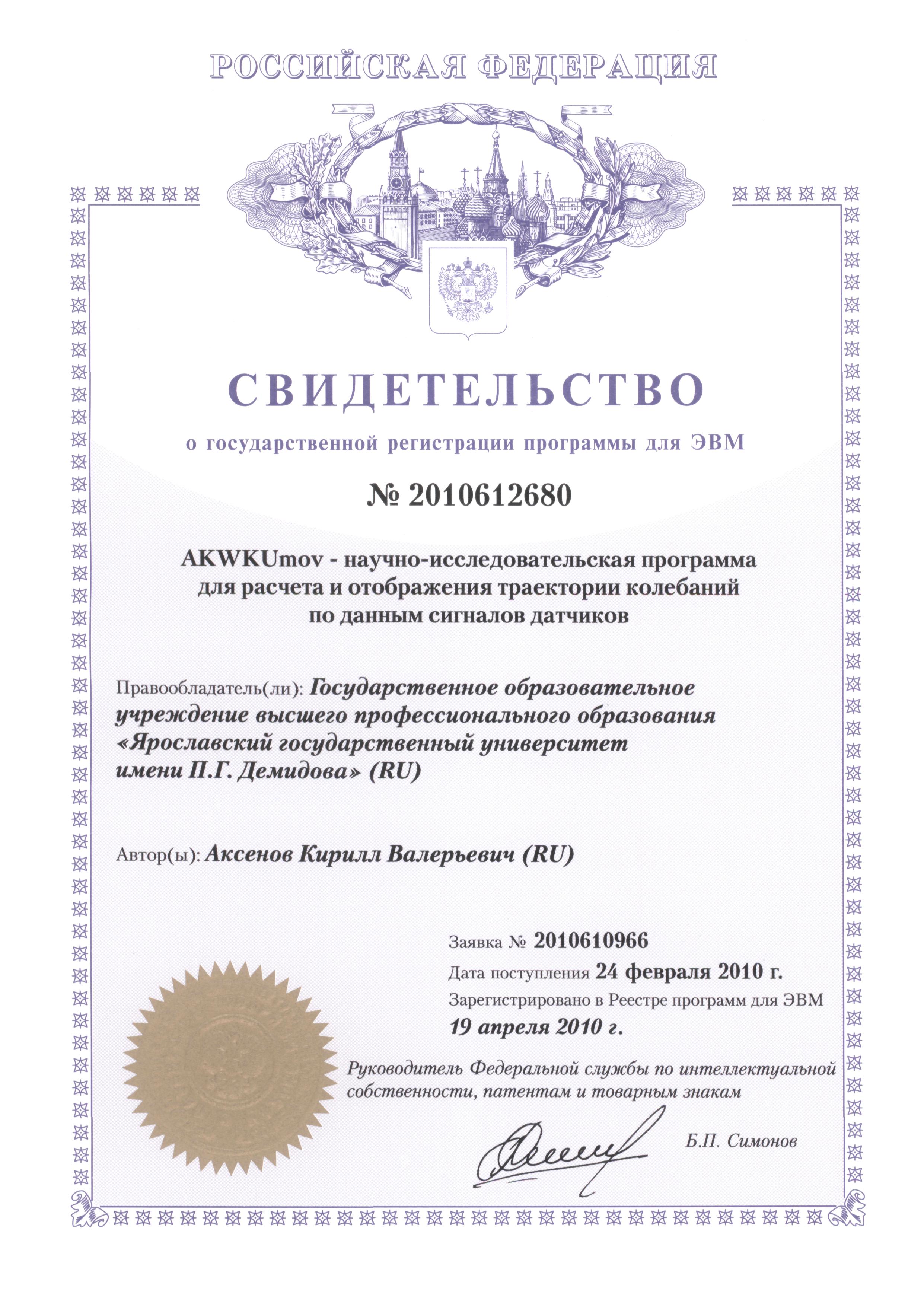 РОССИЙСКАЯ ФЕДЕРАЦИЯ

СВИДЕТЕЛЬСТВО

о государственной регистрации программы для ЭВМ

№ 2010612680

AKWKUmov - научно-исследовательская программа для расчета и отображения траектории колебаний по данным сигналов датчиков

Правообладатель(ли): Государственное образовательное учреждение высшего профессионального образования «Ярославский государственный университет имени П.Г. Демидова» (RU)

Автор(ы): Аксенов Кирилл Валерьевич (RU)

Заявка № 2010610966

Дата поступления 24 февраля 2010 г.

Зарегистрировано в Реестре программ для ЭВМ

19 апреля 2010 г.

Руководитель Федеральной службы по интеллектуальной собственности, патентам и товарным знакам

Б.П. Симонов